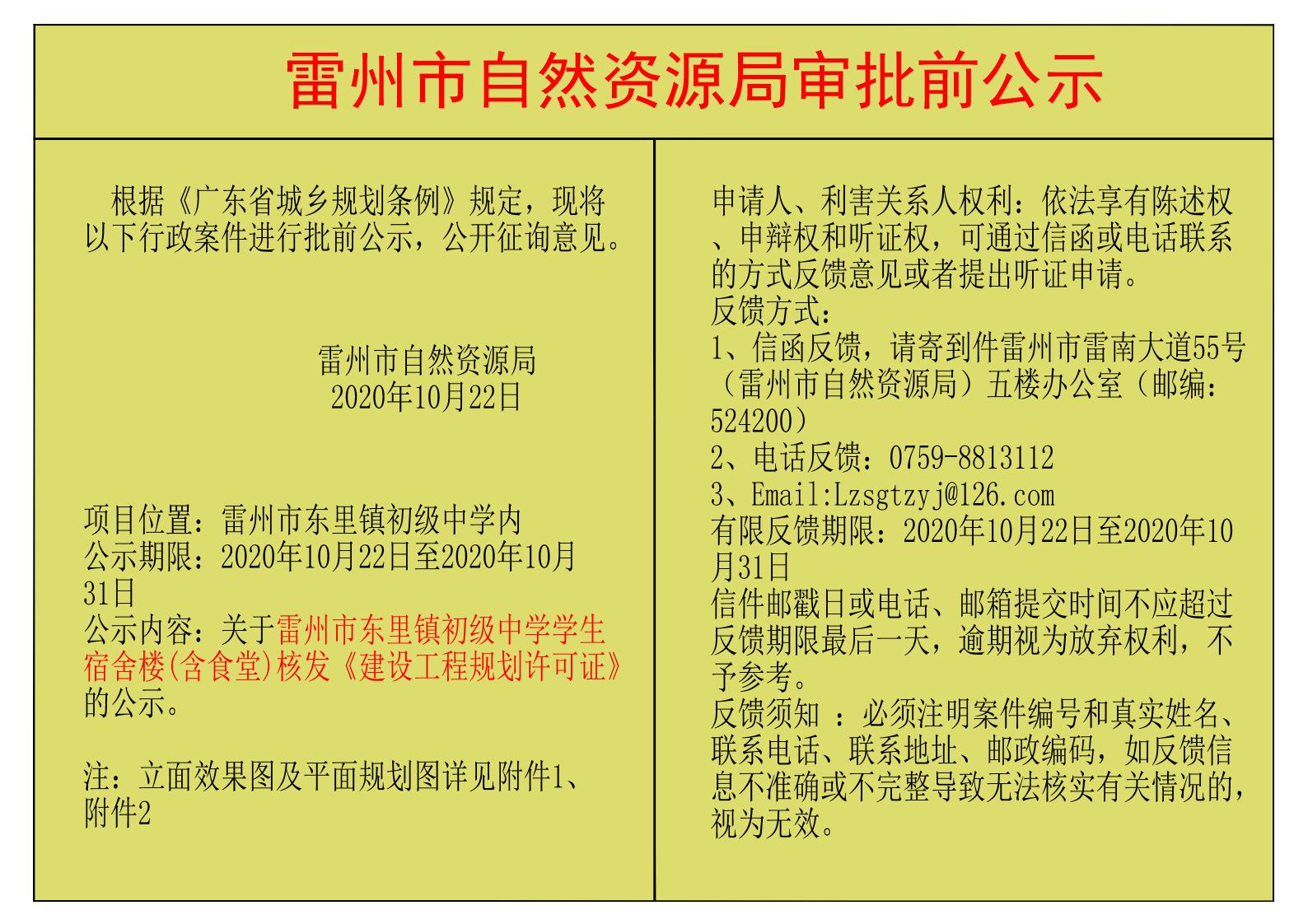 雷州市自然资源局审批前公示

根据《广东省城乡规划条例》规定，现将以下行政案件进行批前公示，公开征询意见。

雷州市自然资源局
2020年10月22日

项目位置：雷州市东里镇初级中学内
公示期限：2020年10月22日至2020年10月31日
公示内容：关于雷州市东里镇初级中学学生宿舍楼(含食堂)核发《建设工程规划许可证》的公示。

注：立面效果图及平面规划图详见附件1、附件2

申请人、利害关系人权利：依法享有陈述权、申辩权和听证权，可通过信函或电话联系的方式反馈意见或者提出听证申请。
反馈方式：
1、信函反馈，请寄到件雷州市雷南大道55号（雷州市自然资源局）五楼办公室（邮编：524200）
2、电话反馈：0759-8813112
3、Email:Lzsgtzyj@126.com
有限反馈期限：2020年10月22日至2020年10月31日
信件邮戳日或电话、邮箱提交时间不应超过反馈期限最后一天，逾期视为放弃权利，不予参考。
反馈须知 ：必须注明案件编号和真实姓名、联系电话、联系地址、邮政编码，如反馈信息不准确或不完整导致无法核实有关情况的，视为无效。